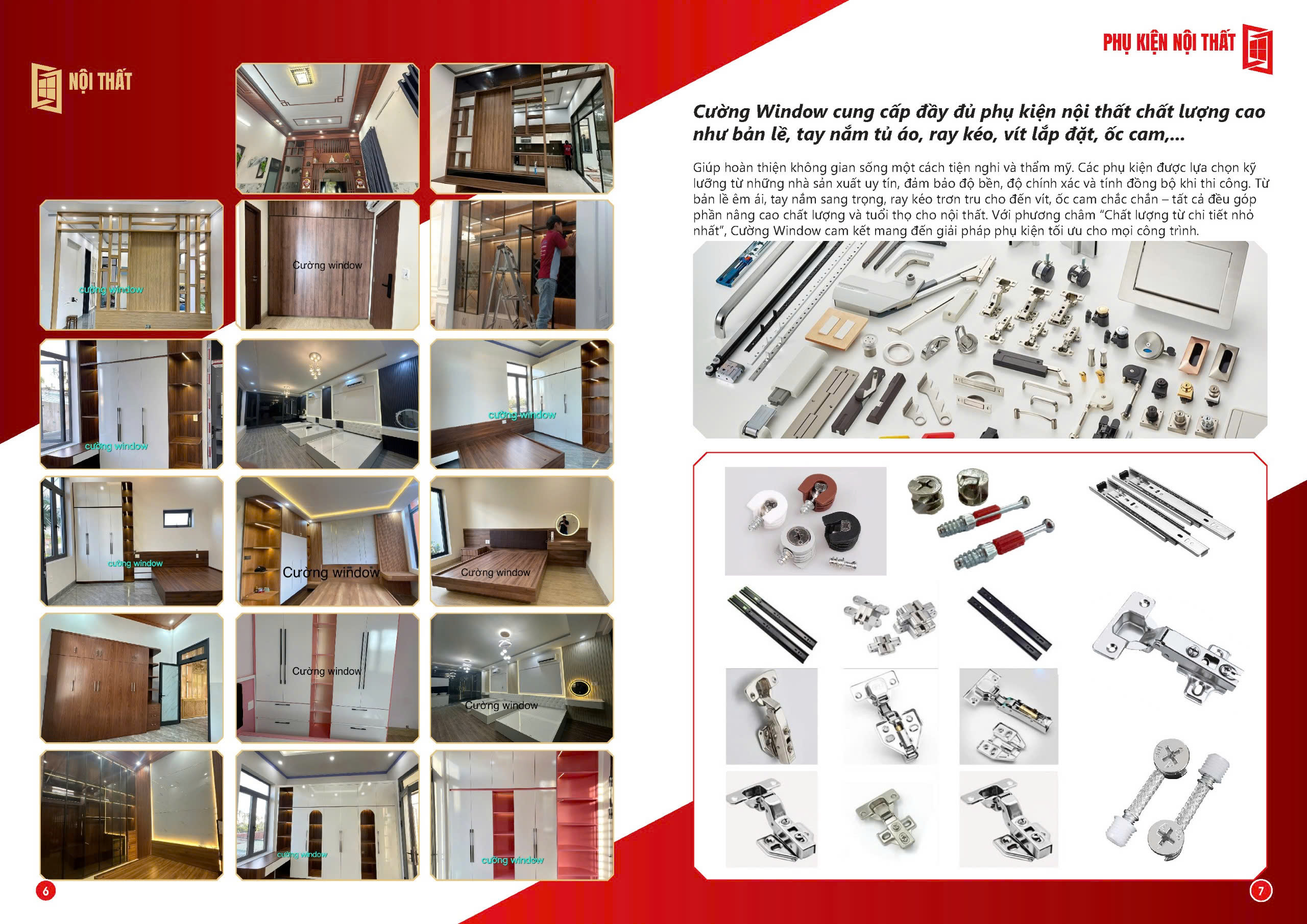 NỘI THẤT

cường window

Cường window

cường window

cường window

cường window

Cường window

Cường window

Cường window

Cường window

cường window

cường window

6

PHỤ KIỆN NỘI THẤT

Cường Window cung cấp đầy đủ phụ kiện nội thất chất lượng cao như bản lề, tay nắm tủ áo, ray kéo, vít lắp đặt, ốc cam,...

Giúp hoàn thiện không gian sống một cách tiện nghi và thẩm mỹ. Các phụ kiện được lựa chọn kỹ lưỡng từ những nhà sản xuất uy tín, đảm bảo độ bền, độ chính xác và tính đồng bộ khi thi công. Từ bản lề êm ái, tay nắm sang trọng, ray kéo trơn tru cho đến vít, ốc cam chắc chắn – tất cả đều góp phần nâng cao chất lượng và tuổi thọ cho nội thất. Với phương châm "Chất lượng từ chi tiết nhỏ nhất", Cường Window cam kết mang đến giải pháp phụ kiện tối ưu cho mọi công trình.

7